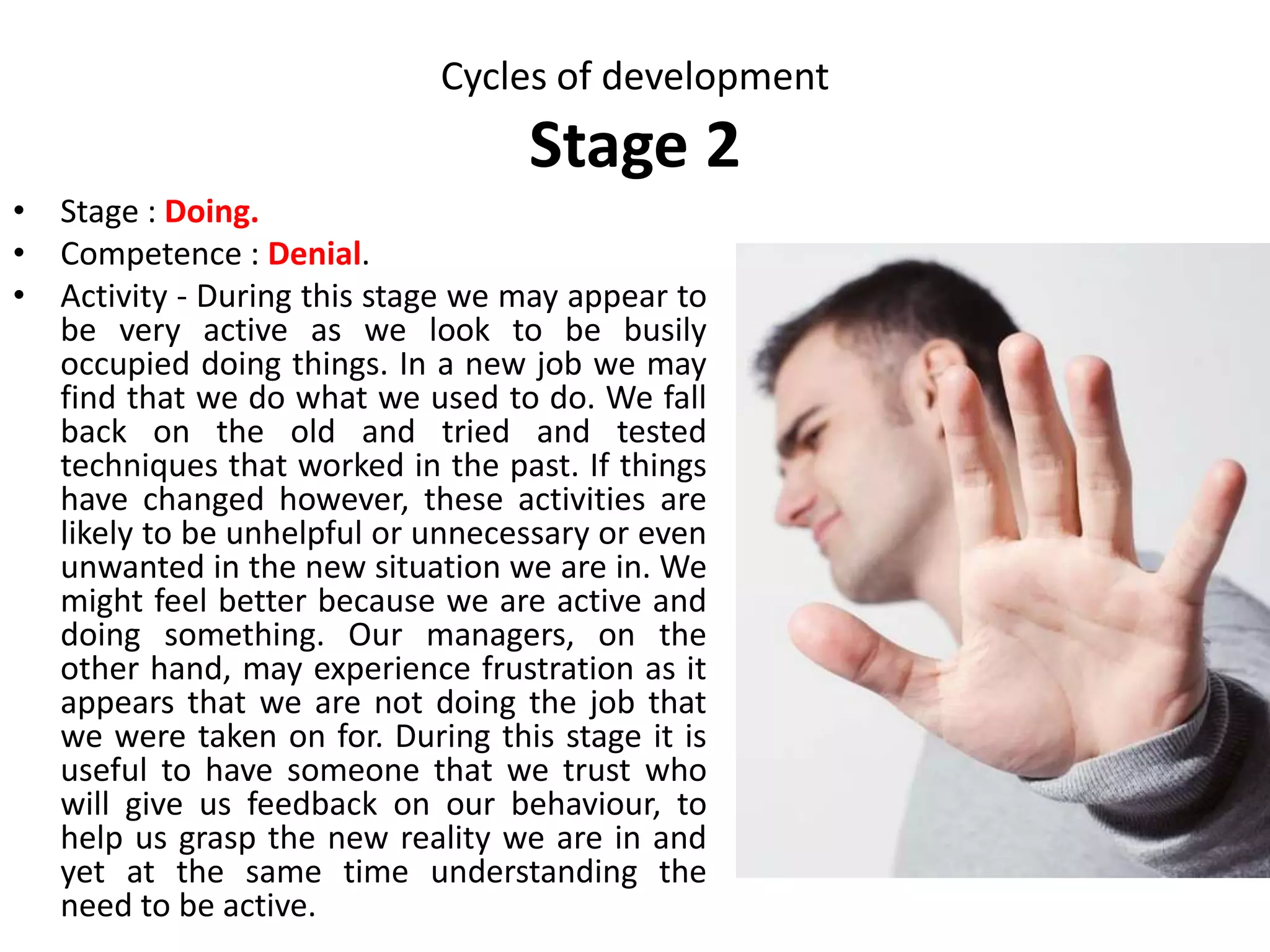 Cycles of development

Stage 2

• Stage : Doing.
• Competence : Denial.
• Activity - During this stage we may appear to be very active as we look to be busily occupied doing things. In a new job we may find that we do what we used to do. We fall back on the old and tried and tested techniques that worked in the past. If things have changed however, these activities are likely to be unhelpful or unnecessary or even unwanted in the new situation we are in. We might feel better because we are active and doing something. Our managers, on the other hand, may experience frustration as it appears that we are not doing the job that we were taken on for. During this stage it is useful to have someone that we trust who will give us feedback on our behaviour, to help us grasp the new reality we are in and yet at the same time understanding the need to be active.